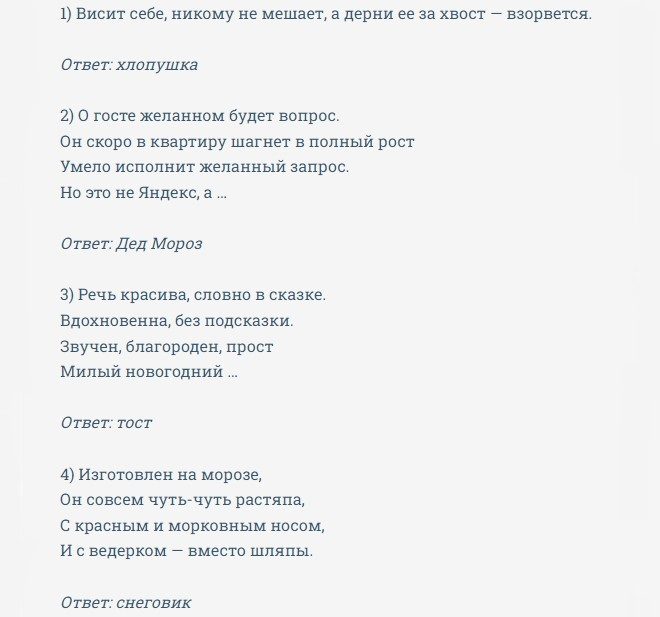 1) Висит себе, никому не мешает, а дерни ее за хвост — взорвется.

Ответ: хлопушка

2) О госте желанном будет вопрос.
Он скоро в квартиру шагнет в полный рост
Умело исполнит желанный запрос.
Но это не Яндекс, а …

Ответ: Дед Мороз

3) Речь красива, словно в сказке.
Вдохновенна, без подсказки.
Звучен, благороден, прост
Милый новогодний …

Ответ: тост

4) Изготовлен на морозе,
Он совсем чуть-чуть растяпа,
С красным и морковным носом,
И с ведерком — вместо шляпы.

Ответ: снеговик